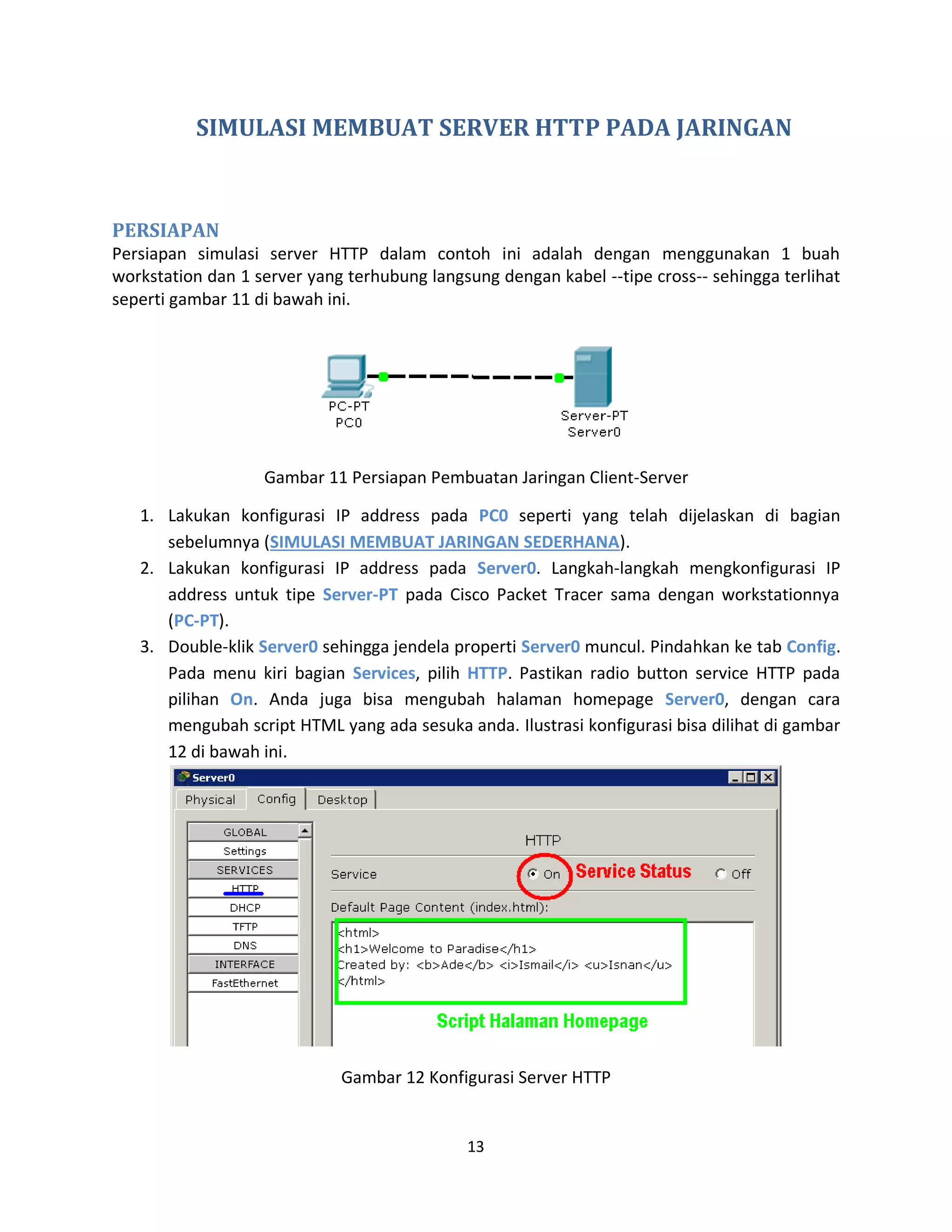 SIMULASI MEMBUAT SERVER HTTP PADA JARINGAN

PERSIAPAN

Persiapan simulasi server HTTP dalam contoh ini adalah dengan menggunakan 1 buah workstation dan 1 server yang terhubung langsung dengan kabel --tipe cross-- sehingga terlihat seperti gambar 11 di bawah ini.

PC-PT
PC0

Server-PT
Server0

Gambar 11 Persiapan Pembuatan Jaringan Client-Server

1. Lakukan konfigurasi IP address pada PC0 seperti yang telah dijelaskan di bagian sebelumnya (SIMULASI MEMBUAT JARINGAN SEDERHANA).
2. Lakukan konfigurasi IP address pada Server0. Langkah-langkah mengkonfigurasi IP address untuk tipe Server-PT pada Cisco Packet Tracer sama dengan workstationnya (PC-PT).
3. Double-klik Server0 sehingga jendela properti Server0 muncul. Pindahkan ke tab Config. Pada menu kiri bagian Services, pilih HTTP. Pastikan radio button service HTTP pada pilihan On. Anda juga bisa mengubah halaman homepage Server0, dengan cara mengubah script HTML yang ada sesuka anda. Ilustrasi konfigurasi bisa dilihat di gambar 12 di bawah ini.

Server0
Physical Config Desktop
GLOBAL
Settings
SERVICES
HTTP
DHCP
TFTP
DNS
INTERFACE
FastEthernet
HTTP
Service On Service Status Off
Default Page Content (index.html):
<html>
<h1>Welcome to Paradise</h1>
Created by: <b>Ade</b> <i>Ismail</i> <u>Isnan</u>
</html>
Script Halaman Homepage

Gambar 12 Konfigurasi Server HTTP

13